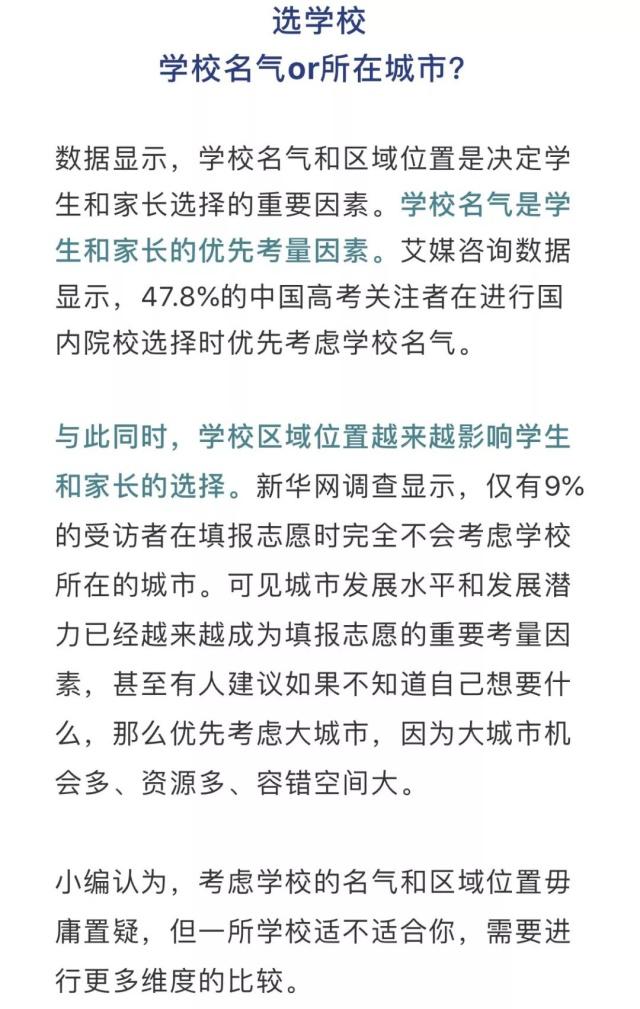 选学校
学校名气or所在城市?

数据显示，学校名气和区域位置是决定学生和家长选择的重要因素。学校名气是学生和家长的优先考量因素。艾媒咨询数据显示，47.8%的中国高考关注者在进行国内院校选择时优先考虑学校名气。

与此同时，学校区域位置越来越影响学生和家长的选择。新华网调查显示，仅有9%的受访者在填报志愿时完全不会考虑学校所在的城市。可见城市发展水平和发展潜力已经越来越成为填报志愿的重要考量因素，甚至有人建议如果不知道自己想要什么，那么优先考虑大城市，因为大城市机会多、资源多、容错空间大。

小编认为，考虑学校的名气和区域位置毋庸置疑，但一所学校适不适合你，需要进行更多维度的比较。